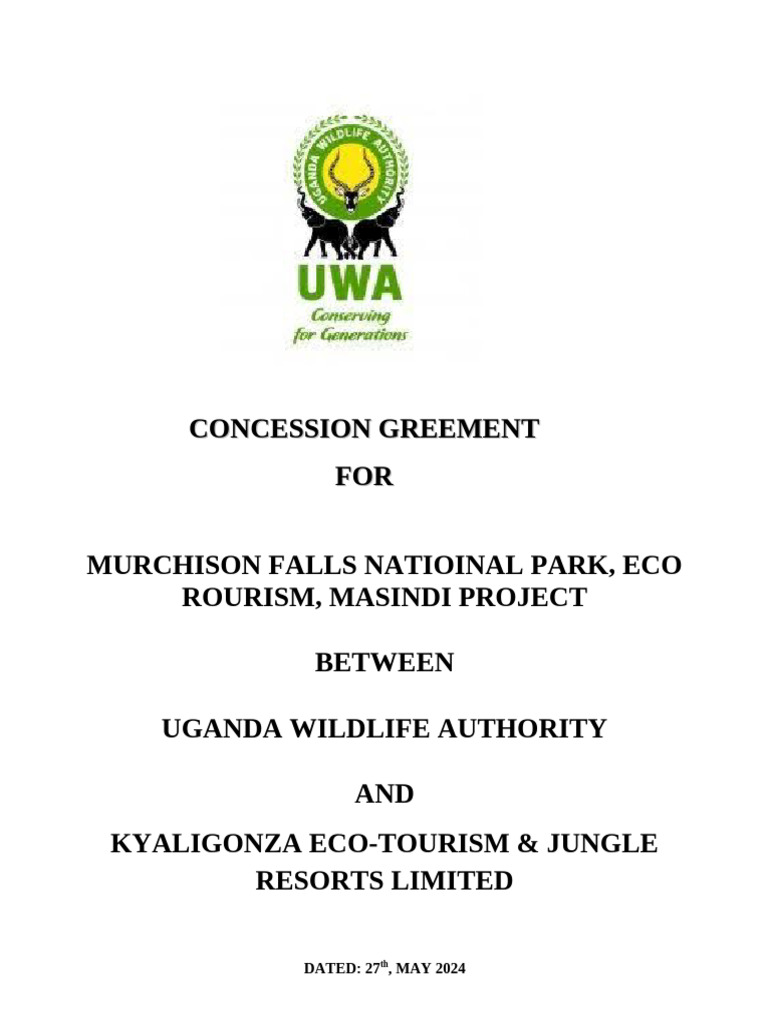 UGANDA WILDLIFE AUTHORITY

UWA

Conserving for Generations

CONCESSION GREEMENT

FOR

MURCHISON FALLS NATIOINAL PARK, ECO ROURISM, MASINDI PROJECT

BETWEEN

UGANDA WILDLIFE AUTHORITY

AND

KYALIGONZA ECO-TOURISM & JUNGLE RESORTS LIMITED

DATED: 27$^{th}$, MAY 2024